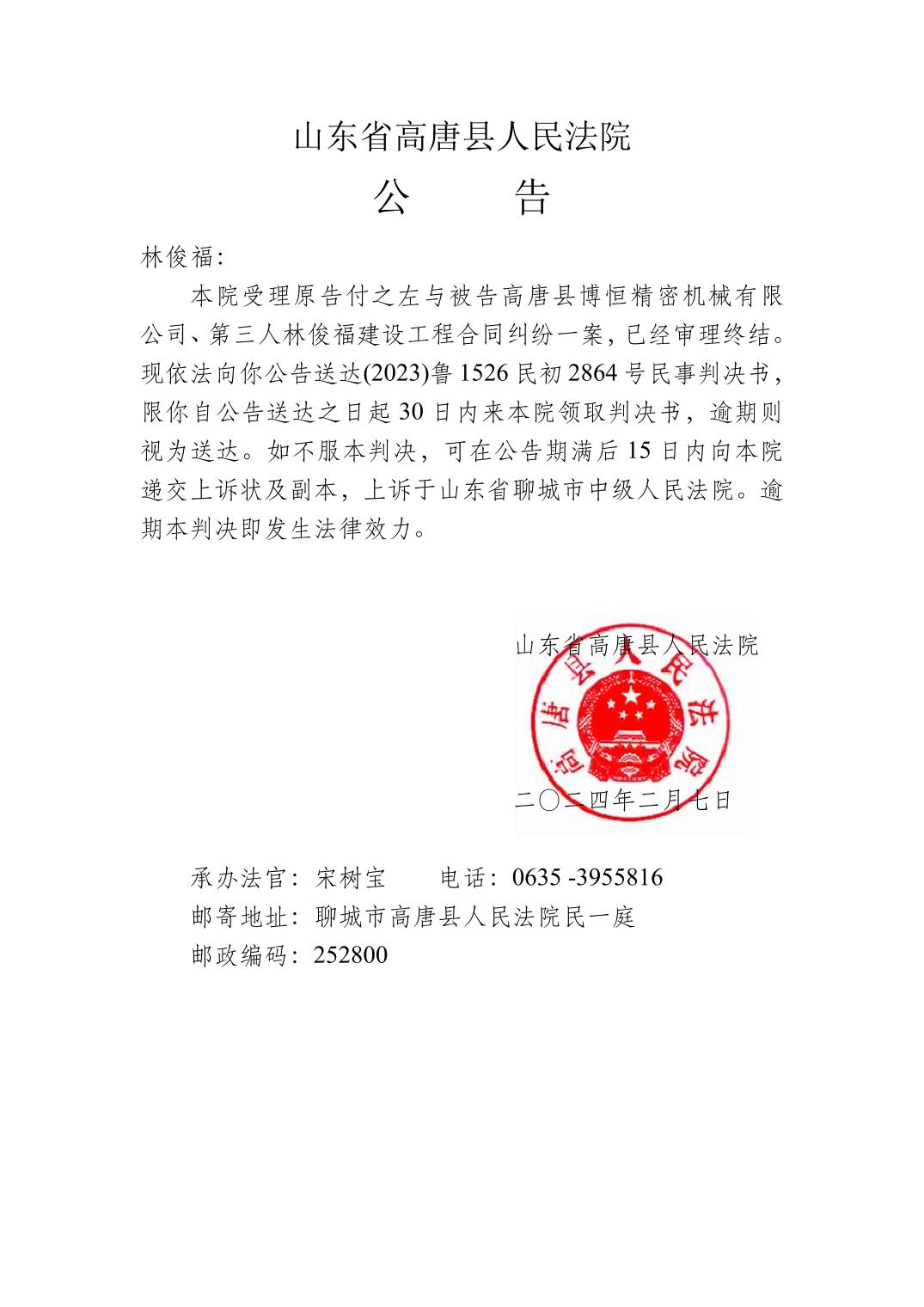 山东省高唐县人民法院

公　　告

林俊福:

本院受理原告付之左与被告高唐县博恒精密机械有限公司、第三人林俊福建设工程合同纠纷一案，已经审理终结。现依法向你公告送达(2023)鲁1526民初2864号民事判决书，限你自公告送达之日起30日内来本院领取判决书，逾期则视为送达。如不服本判决，可在公告期满后15日内向本院递交上诉状及副本，上诉于山东省聊城市中级人民法院。逾期本判决即发生法律效力。

山东省高唐县人民法院

高唐县人民法院

二〇二四年二月七日

承办法官：宋树宝　　电话：0635 -3955816

邮寄地址：聊城市高唐县人民法院民一庭

邮政编码：252800